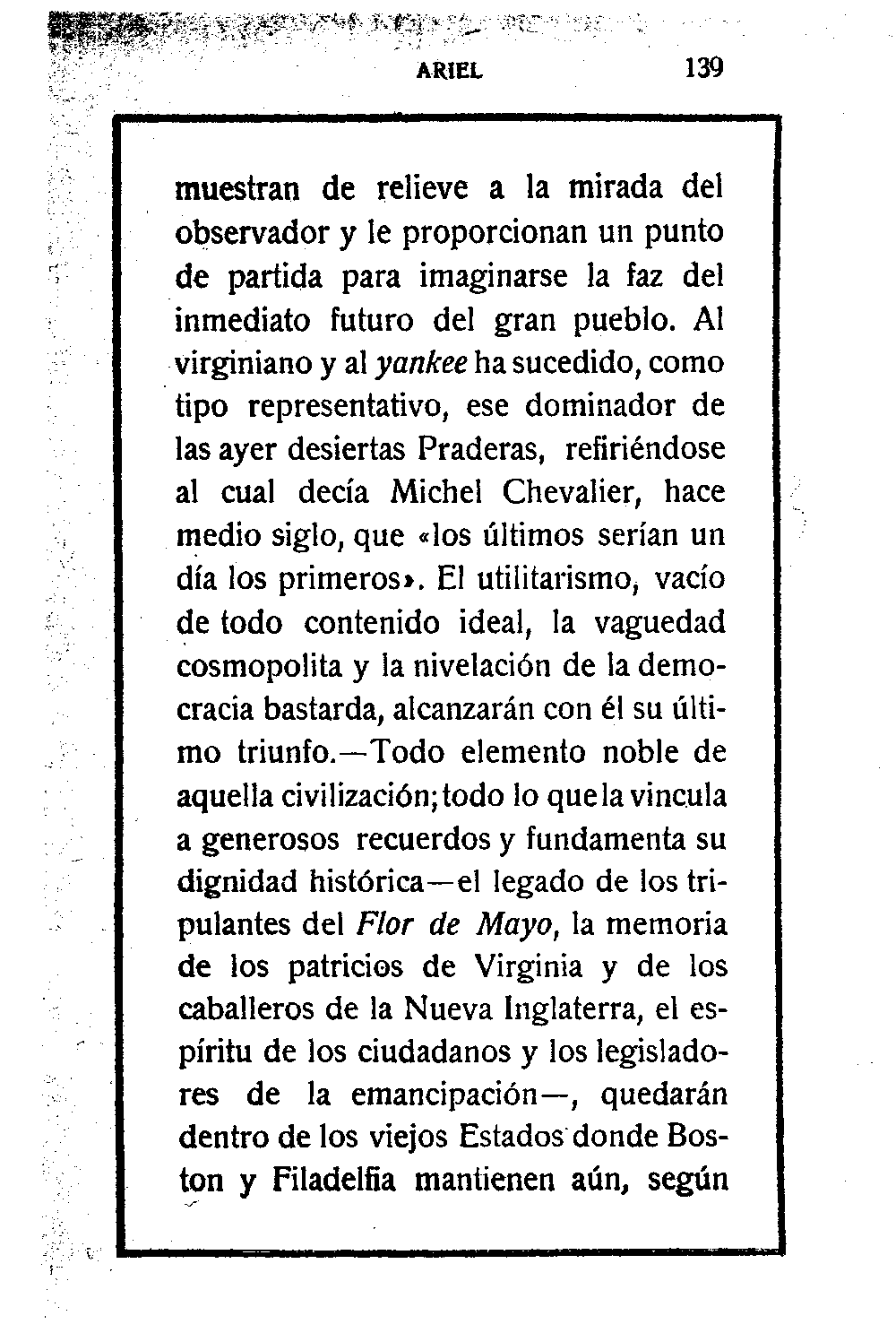 ARIEL 139

muestran de relieve a la mirada del observador y le proporcionan un punto de partida para imaginarse la faz del inmediato futuro del gran pueblo. Al virginiano y al yankee ha sucedido, como tipo representativo, ese dominador de las ayer desiertas Praderas, refiriéndose al cual decía Michel Chevalier, hace medio siglo, que «los últimos serían un día los primeros». El utilitarismo, vacío de todo contenido ideal, la vaguedad cosmopolita y la nivelación de la democracia bastarda, alcanzarán con él su último triunfo.—Todo elemento noble de aquella civilización; todo lo que la vincula a generosos recuerdos y fundamenta su dignidad histórica—el legado de los tripulantes del Flor de Mayo, la memoria de los patricios de Virginia y de los caballeros de la Nueva Inglaterra, el espíritu de los ciudadanos y los legisladores de la emancipación—, quedarán dentro de los viejos Estados donde Boston y Filadelfia mantienen aún, según